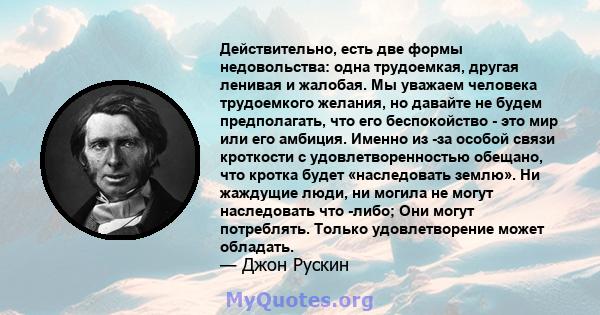 Действительно, есть две формы недовольства: одна трудоемкая, другая ленивая и жалобая. Мы уважаем человека трудоемкого желания, но давайте не будем предполагать, что его беспокойство - это мир или его амбиция. Именно из -за особой связи кроткости с удовлетворенностью обещано, что кротка будет «наследовать землю». Ни жаждущие люди, ни могила не могут наследовать что -либо; Они могут потреблять. Только удовлетворение может обладать.
— Джон Рускин

MyQuotes.org